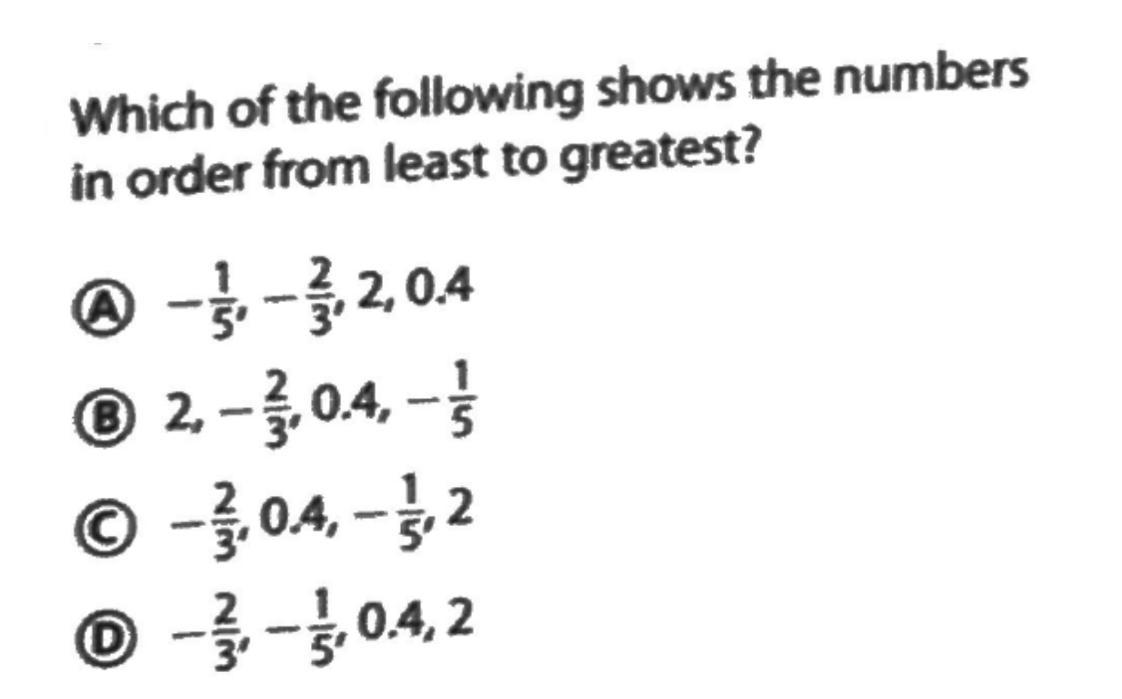 Which of the following shows the numbers in order from least to greatest?

Ⓐ $-\frac{1}{5}, -\frac{2}{3}, 2, 0.4$

Ⓑ $2, -\frac{2}{3}, 0.4, -\frac{1}{5}$

Ⓒ $-\frac{2}{3}, 0.4, -\frac{1}{5}, 2$

Ⓓ $-\frac{2}{3}, -\frac{1}{5}, 0.4, 2$